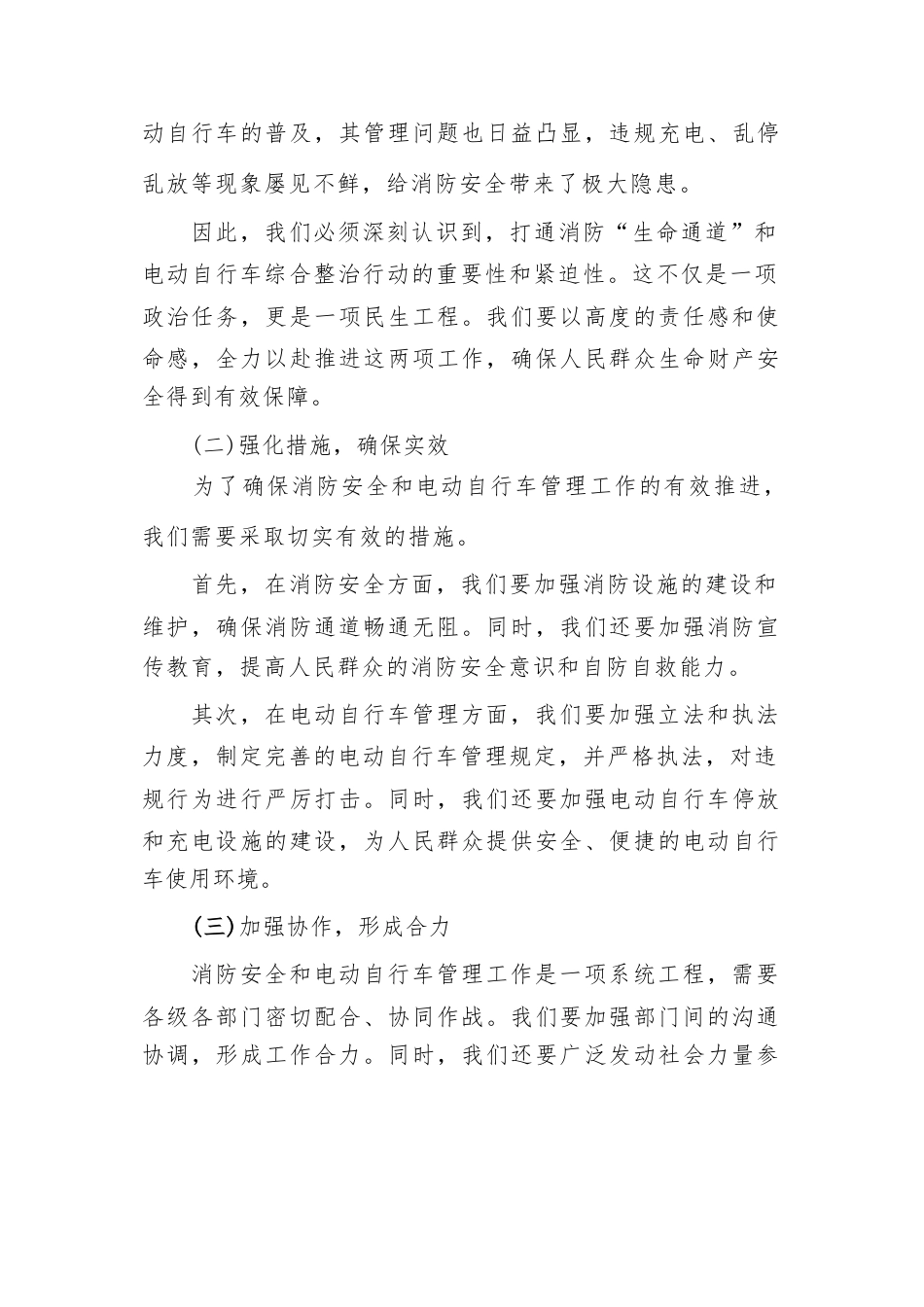 动自行车的普及，其管理问题也日益凸显，违规充电、乱停乱放等现象屡见不鲜，给消防安全带来了极大隐患。

因此，我们必须深刻认识到，打通消防“生命通道”和电动自行车综合整治行动的重要性和紧迫性。这不仅是一项政治任务，更是一项民生工程。我们要以高度的责任感和使命感，全力以赴推进这两项工作，确保人民群众生命财产安全得到有效保障。

(二)强化措施，确保实效

为了确保消防安全和电动自行车管理工作的有效推进，我们需要采取切实有效的措施。

首先，在消防安全方面，我们要加强消防设施的建设和维护，确保消防通道畅通无阻。同时，我们还要加强消防宣传教育，提高人民群众的消防安全意识和自防自救能力。

其次，在电动自行车管理方面，我们要加强立法和执法力度，制定完善的电动自行车管理规定，并严格执法，对违规行为进行严厉打击。同时，我们还要加强电动自行车停放和充电设施的建设，为人民群众提供安全、便捷的电动自行车使用环境。

(三)加强协作，形成合力

消防安全和电动自行车管理工作是一项系统工程，需要各级各部门密切配合、协同作战。我们要加强部门间的沟通协调，形成工作合力。同时，我们还要广泛发动社会力量参